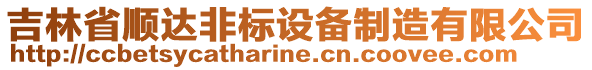 吉林省顺达非标设备制造有限公司
http://ccbetsycatharine.cn.coovee.com